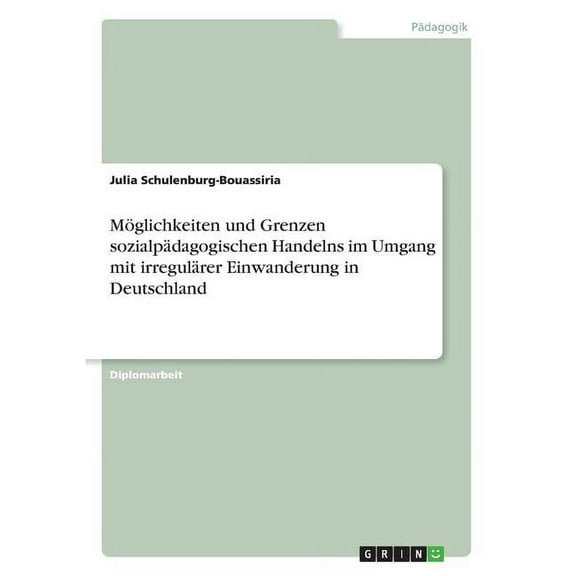 Pädagogik

Julia Schulenburg-Bouassiria

Möglichkeiten und Grenzen sozialpädagogischen Handelns im Umgang mit irregulärer Einwanderung in Deutschland

Diplomarbeit

GRIN